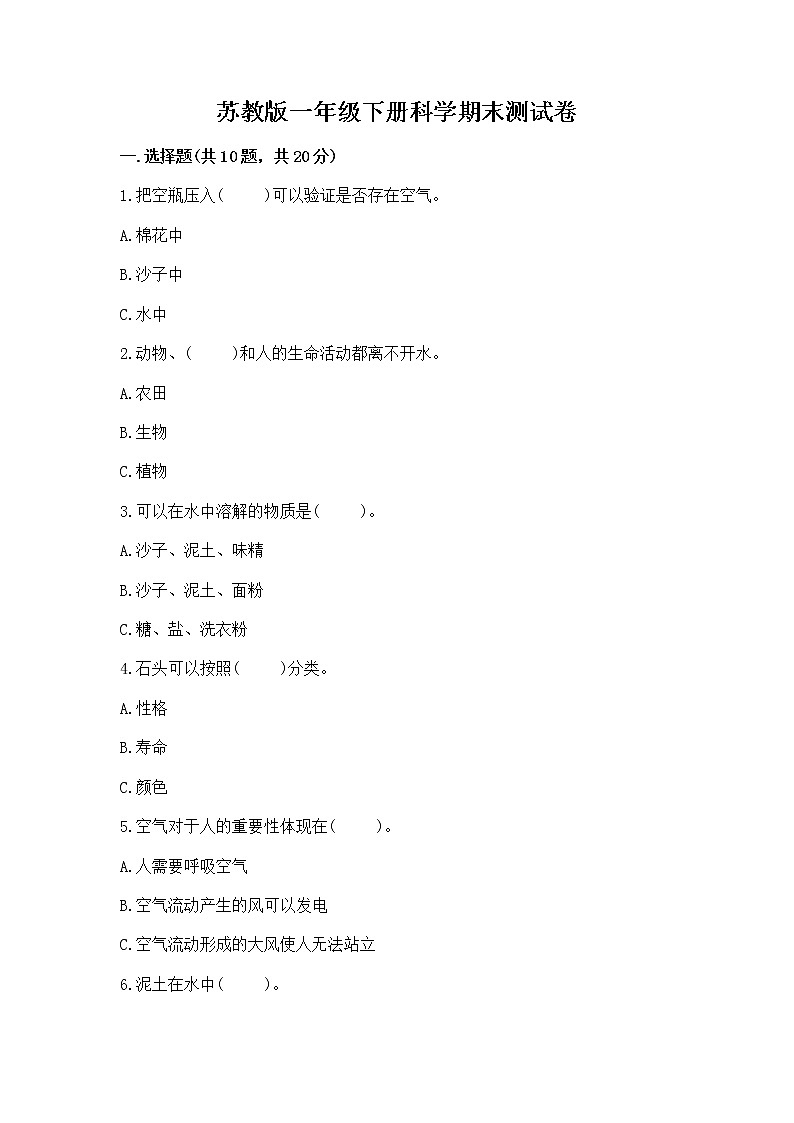 苏教版一年级下册科学期末测试卷

一.选择题(共10题，共20分)

1.把空瓶压入(　　)可以验证是否存在空气。

A.棉花中

B.沙子中

C.水中

2.动物、(　　)和人的生命活动都离不开水。

A.农田

B.生物

C.植物

3.可以在水中溶解的物质是(　　)。

A.沙子、泥土、味精

B.沙子、泥土、面粉

C.糖、盐、洗衣粉

4.石头可以按照(　　)分类。

A.性格

B.寿命

C.颜色

5.空气对于人的重要性体现在(　　)。

A.人需要呼吸空气

B.空气流动产生的风可以发电

C.空气流动形成的大风使人无法站立

6.泥土在水中(　　)。